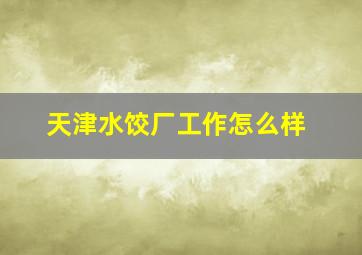 天津水饺厂工作怎么样